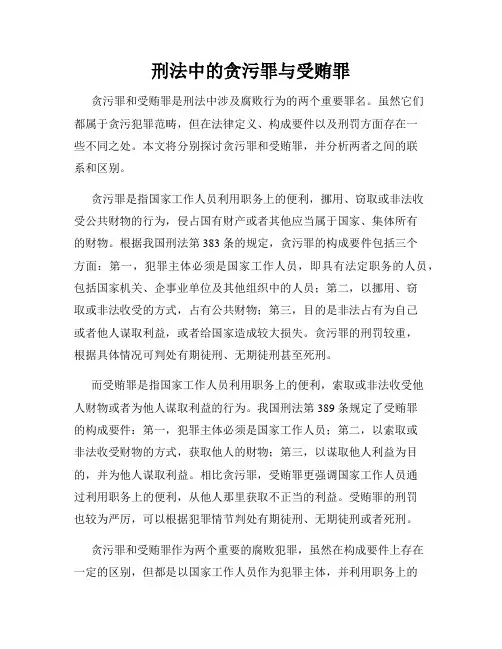 刑法中的贪污罪与受贿罪

贪污罪和受贿罪是刑法中涉及腐败行为的两个重要罪名。虽然它们都属于贪污犯罪范畴，但在法律定义、构成要件以及刑罚方面存在一些不同之处。本文将分别探讨贪污罪和受贿罪，并分析两者之间的联系和区别。

贪污罪是指国家工作人员利用职务上的便利，挪用、窃取或非法收受公共财物的行为，侵占国有财产或者其他应当属于国家、集体所有的财物。根据我国刑法第 383 条的规定，贪污罪的构成要件包括三个方面：第一，犯罪主体必须是国家工作人员，即具有法定职务的人员，包括国家机关、企事业单位及其他组织中的人员；第二，以挪用、窃取或非法收受的方式，占有公共财物；第三，目的是非法占有为自己或者他人谋取利益，或者给国家造成较大损失。贪污罪的刑罚较重，根据具体情况可判处有期徒刑、无期徒刑甚至死刑。

而受贿罪是指国家工作人员利用职务上的便利，索取或非法收受他人财物或者为他人谋取利益的行为。我国刑法第 389 条规定了受贿罪的构成要件：第一，犯罪主体必须是国家工作人员；第二，以索取或非法收受财物的方式，获取他人的财物；第三，以谋取他人利益为目的，并为他人谋取利益。相比贪污罪，受贿罪更强调国家工作人员通过利用职务上的便利，从他人那里获取不正当的利益。受贿罪的刑罚也较为严厉，可以根据犯罪情节判处有期徒刑、无期徒刑或者死刑。

贪污罪和受贿罪作为两个重要的腐败犯罪，虽然在构成要件上存在一定的区别，但都是以国家工作人员作为犯罪主体，并利用职务上的